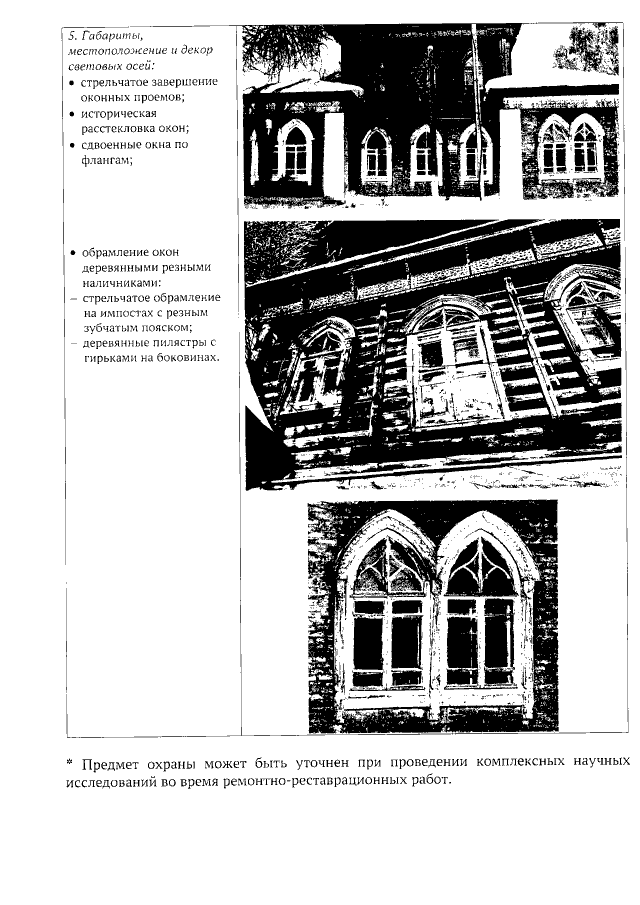 5. Габариты, местоположение и декор световых осей:
• стрельчатое завершение оконных проемов;
• историческая расстекловка окон;
• сдвоенные окна по флангам;

• обрамление окон деревянными резными наличниками:
– стрельчатое обрамление на импостах с резным зубчатым пояском;
– деревянные пилястры с гирьками на боковинах.

* Предмет охраны может быть уточнен при проведении комплексных научных исследований во время ремонтно-реставрационных работ.